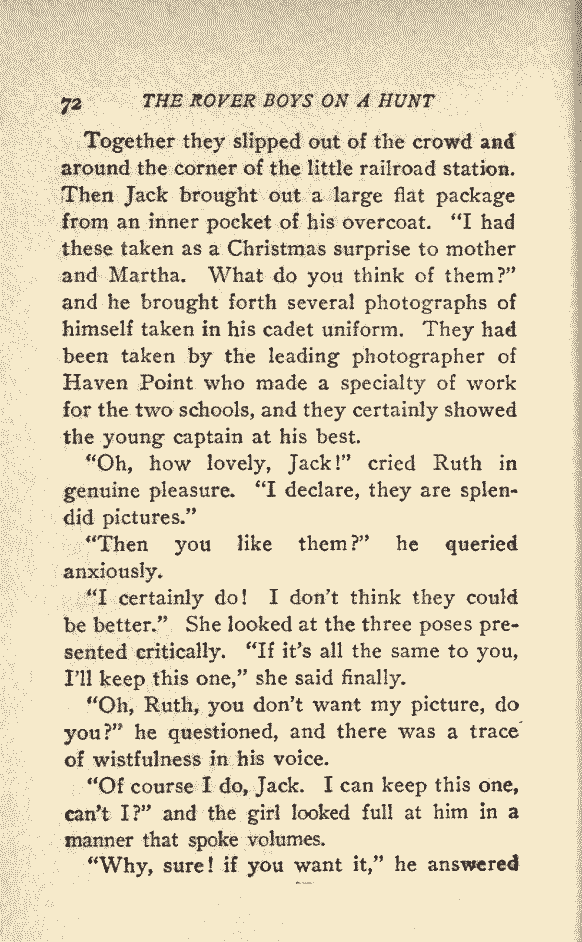 72 THE ROVER BOYS ON A HUNT

Together they slipped out of the crowd and around the corner of the little railroad station. Then Jack brought out a large flat package from an inner pocket of his overcoat. "I had these taken as a Christmas surprise to mother and Martha. What do you think of them?" and he brought forth several photographs of himself taken in his cadet uniform. They had been taken by the leading photographer of Haven Point who made a specialty of work for the two schools, and they certainly showed the young captain at his best.

"Oh, how lovely, Jack!" cried Ruth in genuine pleasure. "I declare, they are splendid pictures."

"Then you like them?" he queried anxiously.

"I certainly do! I don't think they could be better." She looked at the three poses presented critically. "If it's all the same to you, I'll keep this one," she said finally.

"Oh, Ruth, you don't want my picture, do you?" he questioned, and there was a trace of wistfulness in his voice.

"Of course I do, Jack. I can keep this one, can't I?" and the girl looked full at him in a manner that spoke volumes.

"Why, sure! if you want it," he answered